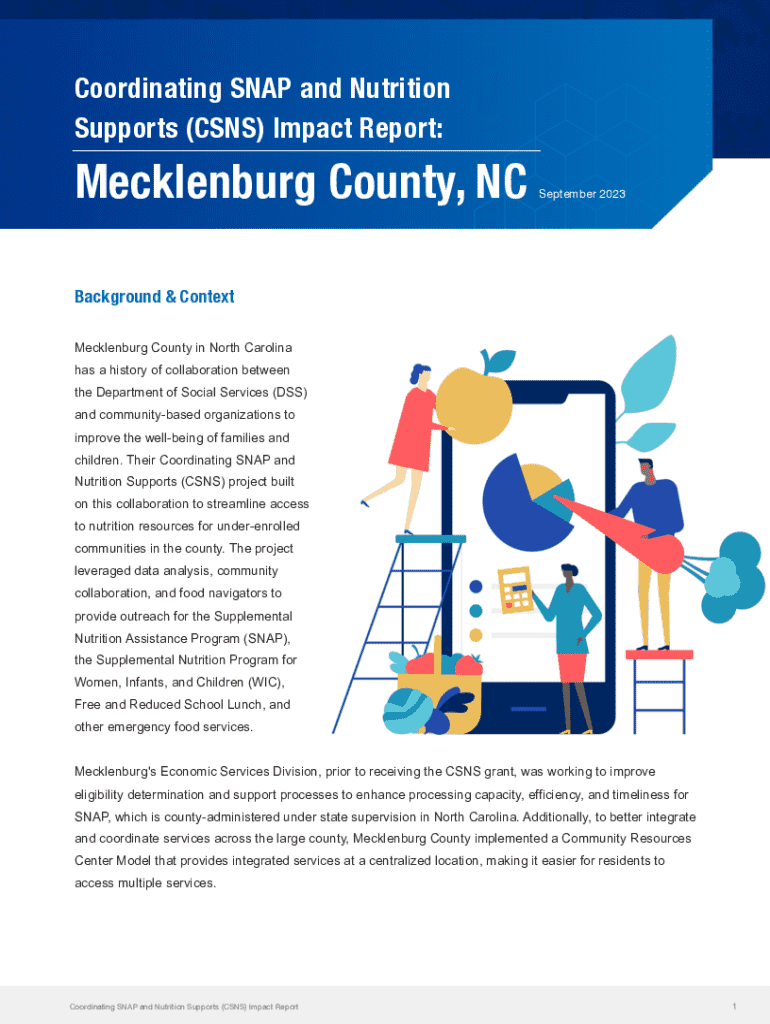 Coordinating SNAP and Nutrition Supports (CSNS) Impact Report:

Mecklenburg County, NC

September 2023

Background & Context

Mecklenburg County in North Carolina has a history of collaboration between the Department of Social Services (DSS) and community-based organizations to improve the well-being of families and children. Their Coordinating SNAP and Nutrition Supports (CSNS) project built on this collaboration to streamline access to nutrition resources for under-enrolled communities in the county. The project leveraged data analysis, community collaboration, and food navigators to provide outreach for the Supplemental Nutrition Assistance Program (SNAP), the Supplemental Nutrition Program for Women, Infants, and Children (WIC), Free and Reduced School Lunch, and other emergency food services.

Mecklenburg's Economic Services Division, prior to receiving the CSNS grant, was working to improve eligibility determination and support processes to enhance processing capacity, efficiency, and timeliness for SNAP, which is county-administered under state supervision in North Carolina. Additionally, to better integrate and coordinate services across the large county, Mecklenburg County implemented a Community Resources Center Model that provides integrated services at a centralized location, making it easier for residents to access multiple services.

Coordinating SNAP and Nutrition Supports (CSNS) Impact Report

1